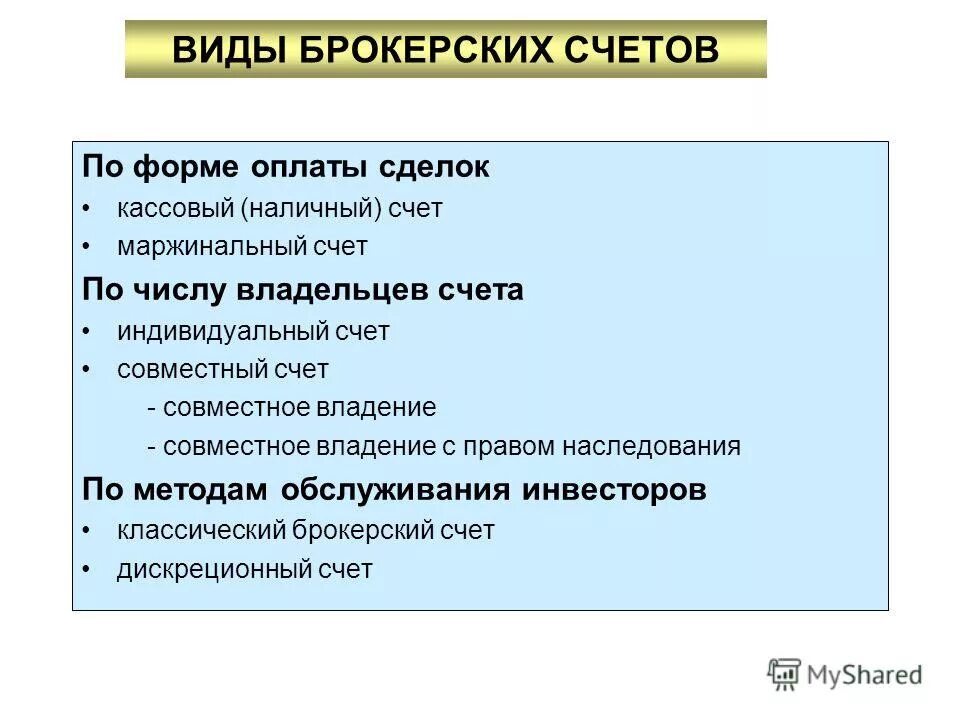 ВИДЫ БРОКЕРСКИХ СЧЕТОВ

По форме оплаты сделок
• кассовый (наличный) счет
• маржинальный счет

По числу владельцев счета
• индивидуальный счет
• совместный счет
- совместное владение
- совместное владение с правом наследования

По методам обслуживания инвесторов
• классический брокерский счет
• дискреционный счет

MyShared